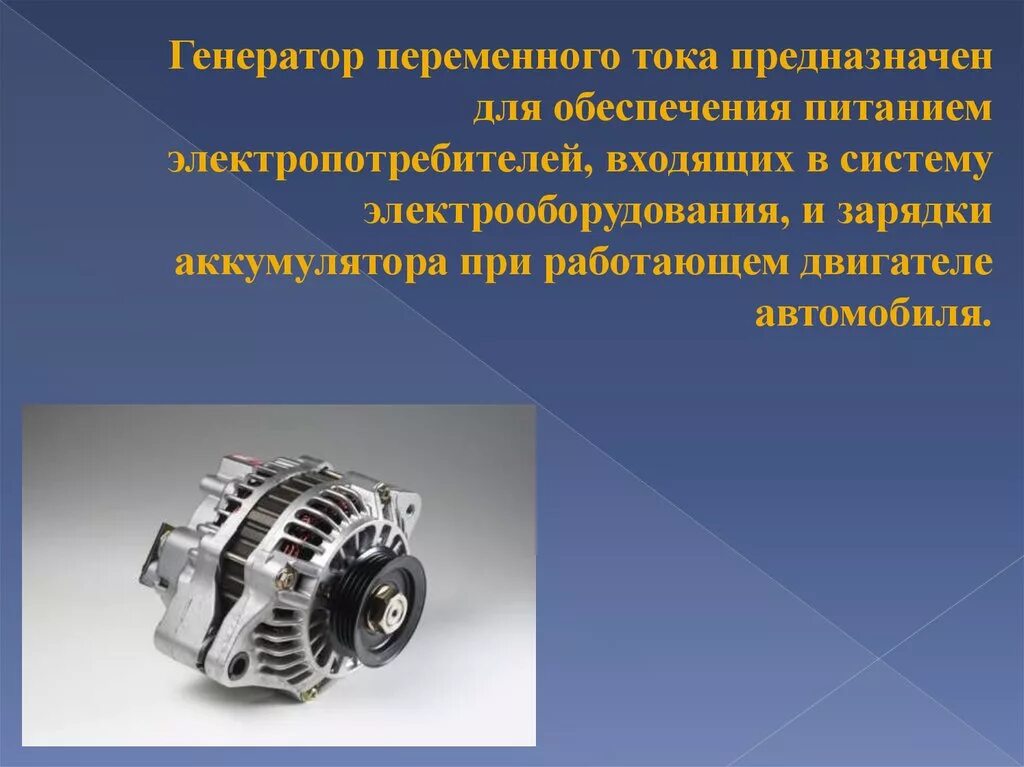 Генератор переменного тока предназначен для обеспечения питанием электропотребителей, входящих в систему электрооборудования, и зарядки аккумулятора при работающем двигателе автомобиля.